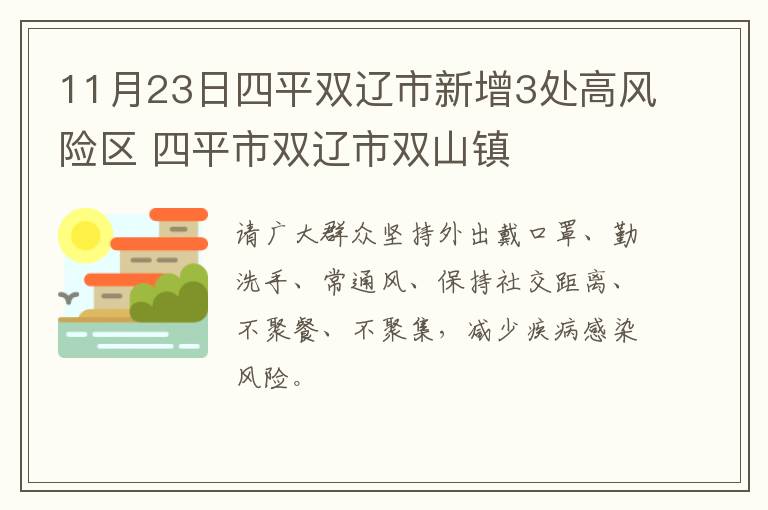 11月23日四平双辽市新增3处高风险区 四平市双辽市双山镇

请广大群众坚持外出戴口罩、勤洗手、常通风、保持社交距离、不聚餐、不聚集，减少疾病感染风险。